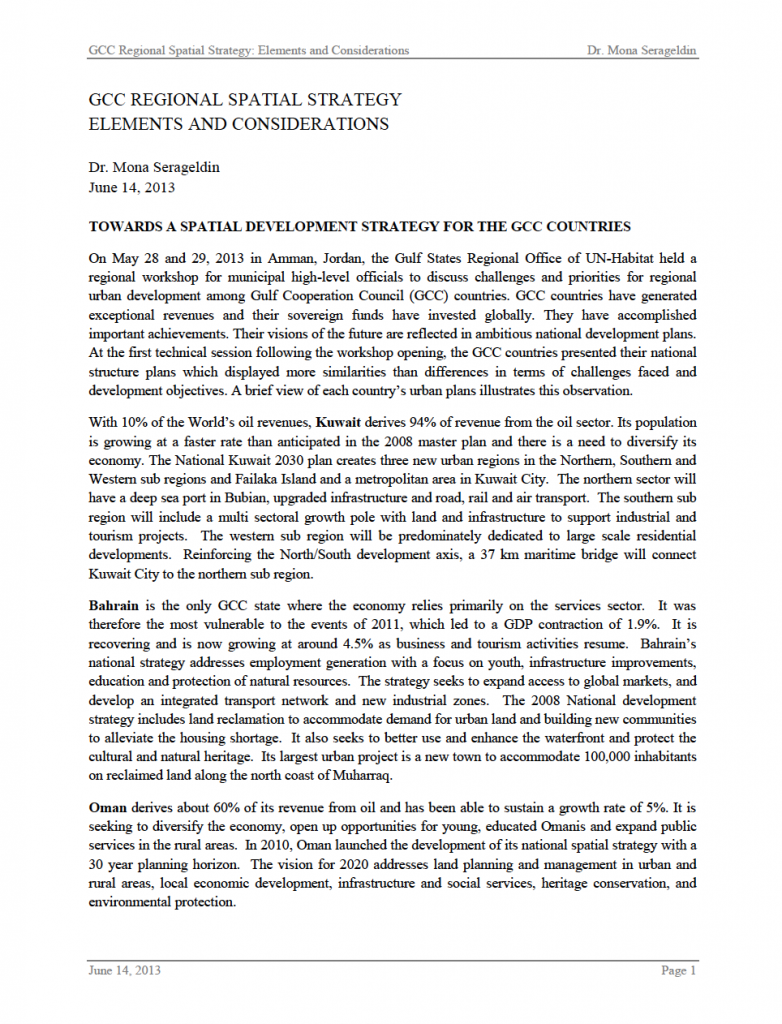 GCC Regional Spatial Strategy: Elements and Considerations    Dr. Mona Serageldin

GCC REGIONAL SPATIAL STRATEGY
ELEMENTS AND CONSIDERATIONS

Dr. Mona Serageldin
June 14, 2013

TOWARDS A SPATIAL DEVELOPMENT STRATEGY FOR THE GCC COUNTRIES

On May 28 and 29, 2013 in Amman, Jordan, the Gulf States Regional Office of UN-Habitat held a regional workshop for municipal high-level officials to discuss challenges and priorities for regional urban development among Gulf Cooperation Council (GCC) countries. GCC countries have generated exceptional revenues and their sovereign funds have invested globally. They have accomplished important achievements. Their visions of the future are reflected in ambitious national development plans. At the first technical session following the workshop opening, the GCC countries presented their national structure plans which displayed more similarities than differences in terms of challenges faced and development objectives. A brief view of each country's urban plans illustrates this observation.

With 10% of the World's oil revenues, Kuwait derives 94% of revenue from the oil sector. Its population is growing at a faster rate than anticipated in the 2008 master plan and there is a need to diversify its economy. The National Kuwait 2030 plan creates three new urban regions in the Northern, Southern and Western sub regions and Failaka Island and a metropolitan area in Kuwait City. The northern sector will have a deep sea port in Bubian, upgraded infrastructure and road, rail and air transport. The southern sub region will include a multi sectoral growth pole with land and infrastructure to support industrial and tourism projects. The western sub region will be predominately dedicated to large scale residential developments. Reinforcing the North/South development axis, a 37 km maritime bridge will connect Kuwait City to the northern sub region.

Bahrain is the only GCC state where the economy relies primarily on the services sector. It was therefore the most vulnerable to the events of 2011, which led to a GDP contraction of 1.9%. It is recovering and is now growing at around 4.5% as business and tourism activities resume. Bahrain's national strategy addresses employment generation with a focus on youth, infrastructure improvements, education and protection of natural resources. The strategy seeks to expand access to global markets, and develop an integrated transport network and new industrial zones. The 2008 National development strategy includes land reclamation to accommodate demand for urban land and building new communities to alleviate the housing shortage. It also seeks to better use and enhance the waterfront and protect the cultural and natural heritage. Its largest urban project is a new town to accommodate 100,000 inhabitants on reclaimed land along the north coast of Muharraq.

Oman derives about 60% of its revenue from oil and has been able to sustain a growth rate of 5%. It is seeking to diversify the economy, open up opportunities for young, educated Omanis and expand public services in the rural areas. In 2010, Oman launched the development of its national spatial strategy with a 30 year planning horizon. The vision for 2020 addresses land planning and management in urban and rural areas, local economic development, infrastructure and social services, heritage conservation, and environmental protection.

June 14, 2013    Page 1